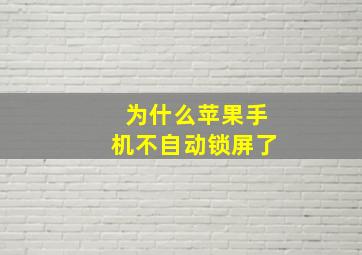 为什么苹果手机不自动锁屏了